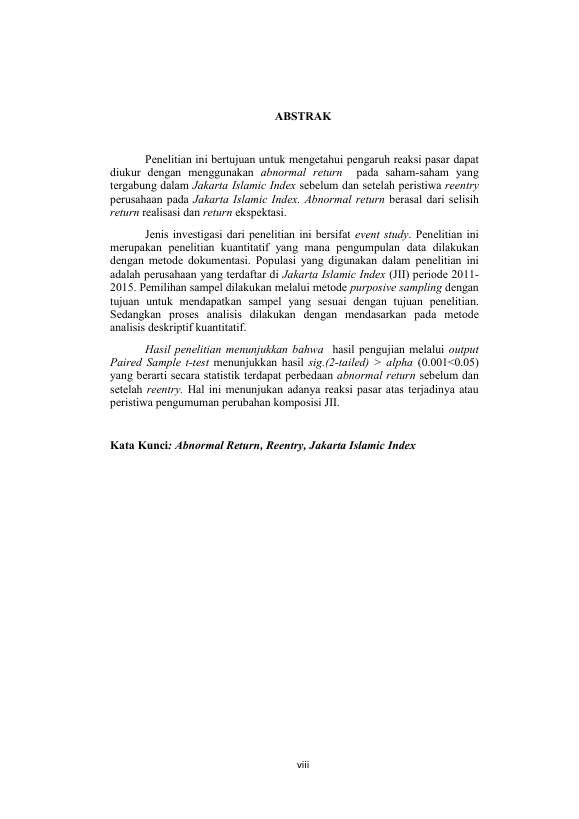 ABSTRAK

Penelitian ini bertujuan untuk mengetahui pengaruh reaksi pasar dapat diukur dengan menggunakan abnormal return pada saham-saham yang tergabung dalam Jakarta Islamic Index sebelum dan setelah peristiwa reentry perusahaan pada Jakarta Islamic Index. Abnormal return berasal dari selisih return realisasi dan return ekspektasi.

Jenis investigasi dari penelitian ini bersifat event study. Penelitian ini merupakan penelitian kuantitatif yang mana pengumpulan data dilakukan dengan metode dokumentasi. Populasi yang digunakan dalam penelitian ini adalah perusahaan yang terdaftar di Jakarta Islamic Index (JII) periode 2011-2015. Pemilihan sampel dilakukan melalui metode purposive sampling dengan tujuan untuk mendapatkan sampel yang sesuai dengan tujuan penelitian. Sedangkan proses analisis dilakukan dengan mendasarkan pada metode analisis deskriptif kuantitatif.

Hasil penelitian menunjukkan bahwa hasil pengujian melalui output Paired Sample t-test menunjukkan hasil sig.(2-tailed) > alpha (0.001<0.05) yang berarti secara statistik terdapat perbedaan abnormal return sebelum dan setelah reentry. Hal ini menunjukan adanya reaksi pasar atas terjadinya atau peristiwa pengumuman perubahan komposisi JII.

Kata Kunci: Abnormal Return, Reentry, Jakarta Islamic Index

viii